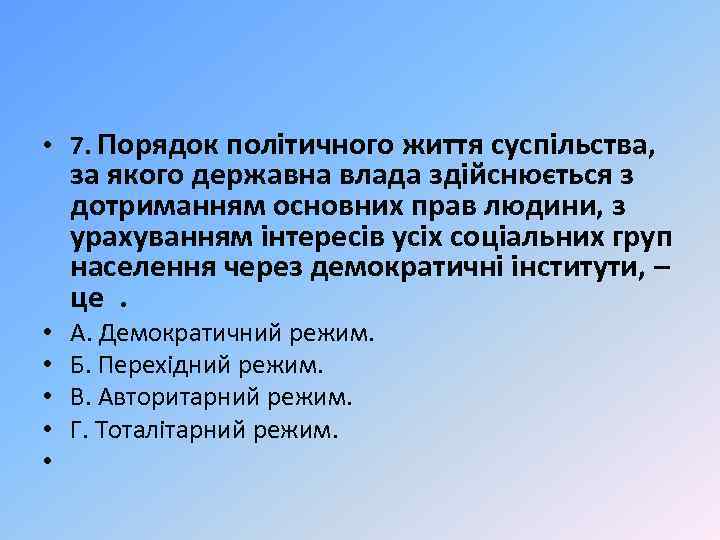 • 7. Порядок політичного життя суспільства, за якого державна влада здійснюється з дотриманням основних прав людини, з урахуванням інтересів усіх соціальних груп населення через демократичні інститути, – це .
• А. Демократичний режим.
• Б. Перехідний режим.
• В. Авторитарний режим.
• Г. Тоталітарний режим.
•